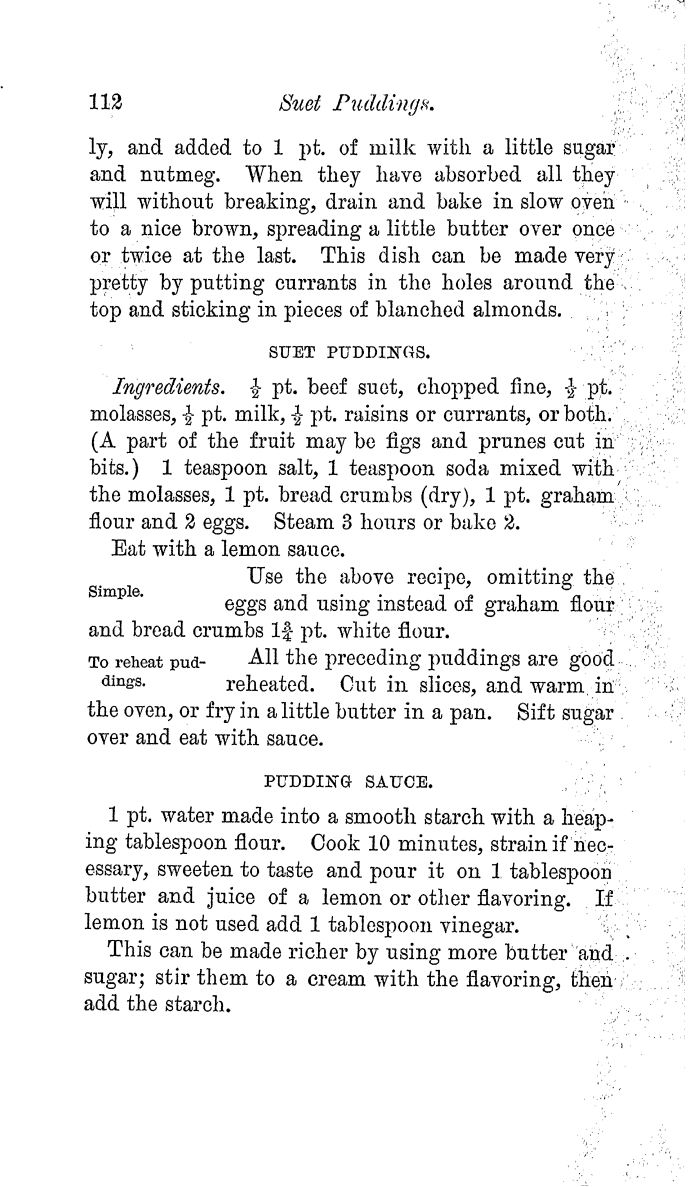 112 Suet Puddings.

ly, and added to 1 pt. of milk with a little sugar and nutmeg. When they have absorbed all they will without breaking, drain and bake in slow oven to a nice brown, spreading a little butter over once or twice at the last. This dish can be made very pretty by putting currants in the holes around the top and sticking in pieces of blanched almonds.

SUET PUDDINGS.

Ingredients. $\frac{1}{2}$ pt. beef suet, chopped fine, $\frac{1}{2}$ pt. molasses, $\frac{1}{2}$ pt. milk, $\frac{1}{2}$ pt. raisins or currants, or both. (A part of the fruit may be figs and prunes cut in bits.) 1 teaspoon salt, 1 teaspoon soda mixed with the molasses, 1 pt. bread crumbs (dry), 1 pt. graham flour and 2 eggs. Steam 3 hours or bake 2.

Eat with a lemon sauce.

Simple. Use the above recipe, omitting the eggs and using instead of graham flour and bread crumbs $1\frac{3}{4}$ pt. white flour.

To reheat puddings. All the preceding puddings are good reheated. Cut in slices, and warm in the oven, or fry in a little butter in a pan. Sift sugar over and eat with sauce.

PUDDING SAUCE.

1 pt. water made into a smooth starch with a heaping tablespoon flour. Cook 10 minutes, strain if necessary, sweeten to taste and pour it on 1 tablespoon butter and juice of a lemon or other flavoring. If lemon is not used add 1 tablespoon vinegar.

This can be made richer by using more butter and sugar; stir them to a cream with the flavoring, then add the starch.